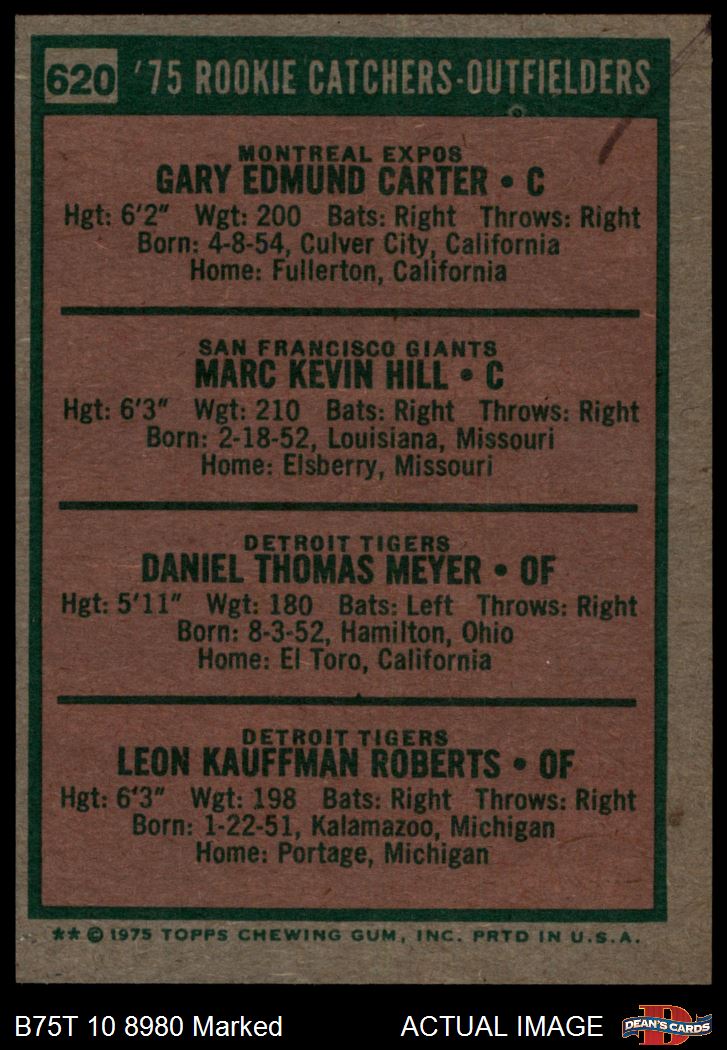 620 '75 ROOKIE CATCHERS-OUTFIELDERS

MONTREAL EXPOS
GARY EDMUND CARTER • C
Hgt: 6'2" Wgt: 200 Bats: Right Throws: Right
Born: 4-8-54, Culver City, California
Home: Fullerton, California

SAN FRANCISCO GIANTS
MARC KEVIN HILL • C
Hgt: 6'3" Wgt: 210 Bats: Right Throws: Right
Born: 2-18-52, Louisiana, Missouri
Home: Elsberry, Missouri

DETROIT TIGERS
DANIEL THOMAS MEYER • OF
Hgt: 5'11" Wgt: 180 Bats: Left Throws: Right
Born: 8-3-52, Hamilton, Ohio
Home: El Toro, California

DETROIT TIGERS
LEON KAUFFMAN ROBERTS • OF
Hgt: 6'3" Wgt: 198 Bats: Right Throws: Right
Born: 1-22-51, Kalamazoo, Michigan
Home: Portage, Michigan

** © 1975 TOPPS CHEWING GUM, INC. PRTD IN U.S.A.

B75T 10 8980 Marked ACTUAL IMAGE DEAN'S CARDS